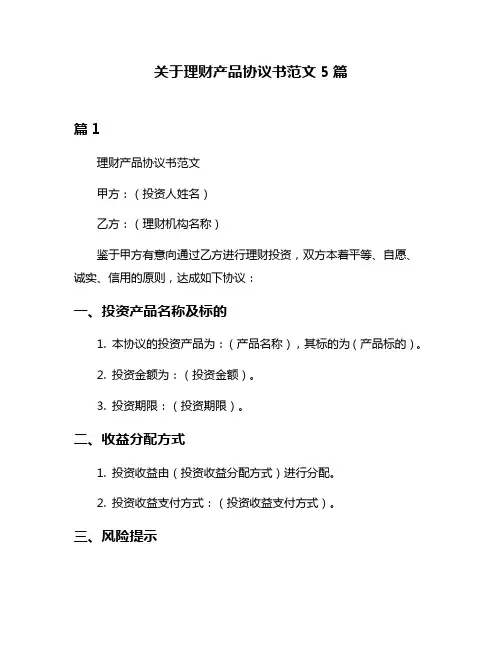 关于理财产品协议书范文 5 篇

篇 1

理财产品协议书范文

甲方：（投资人姓名）

乙方：（理财机构名称）

鉴于甲方有意向通过乙方进行理财投资，双方本着平等、自愿、诚实、信用的原则，达成如下协议：

一、投资产品名称及标的

1. 本协议的投资产品为：（产品名称），其标的为（产品标的）。

2. 投资金额为：（投资金额）。

3. 投资期限：（投资期限）。

二、收益分配方式

1. 投资收益由（投资收益分配方式）进行分配。

2. 投资收益支付方式：（投资收益支付方式）。

三、风险提示